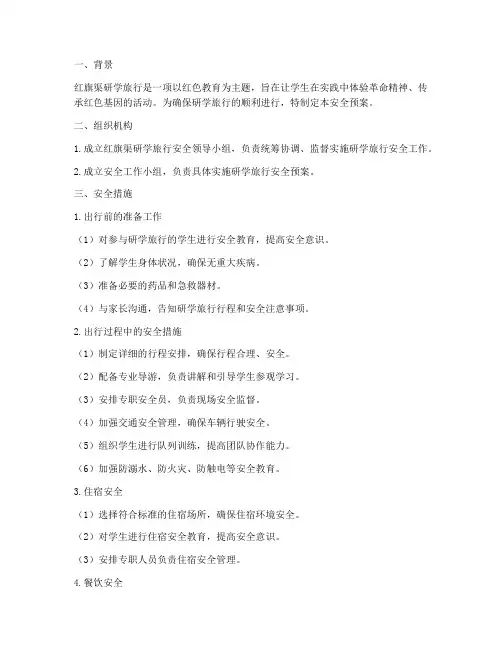 一、背景

红旗渠研学旅行是一项以红色教育为主题，旨在让学生在实践中体验革命精神、传承红色基因的活动。为确保研学旅行的顺利进行，特制定本安全预案。

二、组织机构

1. 成立红旗渠研学旅行安全领导小组，负责统筹协调、监督实施研学旅行安全工作。

2. 成立安全工作小组，负责具体实施研学旅行安全预案。

三、安全措施

1. 出行前的准备工作

（1）对参与研学旅行的学生进行安全教育，提高安全意识。

（2）了解学生身体状况，确保无重大疾病。

（3）准备必要的药品和急救器材。

（4）与家长沟通，告知研学旅行行程和安全注意事项。

2. 出行过程中的安全措施

（1）制定详细的行程安排，确保行程合理、安全。

（2）配备专业导游，负责讲解和引导学生参观学习。

（3）安排专职安全员，负责现场安全监督。

（4）加强交通安全管理，确保车辆行驶安全。

（5）组织学生进行队列训练，提高团队协作能力。

（6）加强防溺水、防火灾、防触电等安全教育。

3. 住宿安全

（1）选择符合标准的住宿场所，确保住宿环境安全。

（2）对学生进行住宿安全教育，提高安全意识。

（3）安排专职人员负责住宿安全管理。

4. 餐饮安全